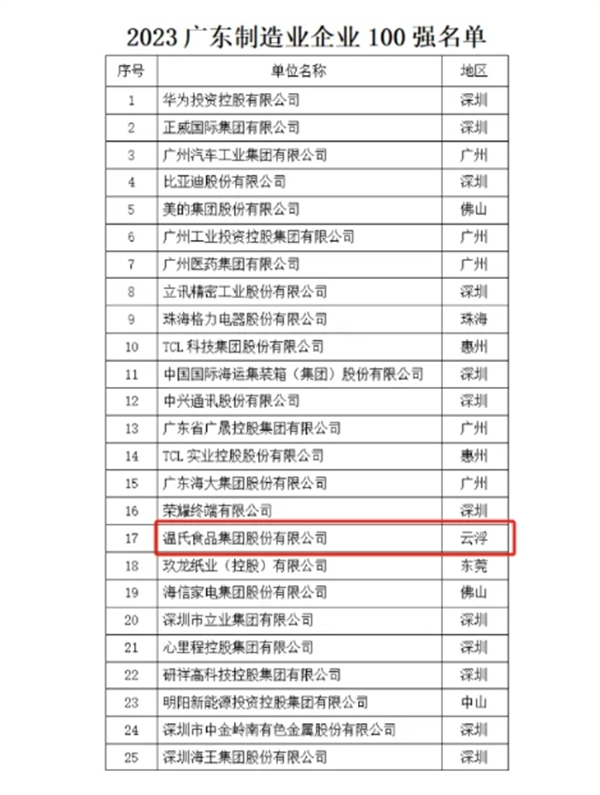 2023 广东制造业企业 100 强名单

| 序号 | 单位名称 | 地区 |
|---|---|---|
| 1 | 华为投资控股有限公司 | 深圳 |
| 2 | 正威国际集团有限公司 | 深圳 |
| 3 | 广州汽车工业集团有限公司 | 广州 |
| 4 | 比亚迪股份有限公司 | 深圳 |
| 5 | 美的集团股份有限公司 | 佛山 |
| 6 | 广州工业投资控股集团有限公司 | 广州 |
| 7 | 广州医药集团有限公司 | 广州 |
| 8 | 立讯精密工业股份有限公司 | 深圳 |
| 9 | 珠海格力电器股份有限公司 | 珠海 |
| 10 | TCL 科技集团股份有限公司 | 惠州 |
| 11 | 中国国际海运集装箱（集团）股份有限公司 | 深圳 |
| 12 | 中兴通讯股份有限公司 | 深圳 |
| 13 | 广东省广晟控股集团有限公司 | 广州 |
| 14 | TCL 实业控股股份有限公司 | 惠州 |
| 15 | 广东海大集团股份有限公司 | 广州 |
| 16 | 荣耀终端有限公司 | 深圳 |
| 17 | 温氏食品集团股份有限公司 | 云浮 |
| 18 | 玖龙纸业（控股）有限公司 | 东莞 |
| 19 | 海信家电集团股份有限公司 | 佛山 |
| 20 | 深圳市立业集团有限公司 | 深圳 |
| 21 | 心里程控股集团有限公司 | 深圳 |
| 22 | 研祥高科技控股集团有限公司 | 深圳 |
| 23 | 明阳新能源投资控股集团有限公司 | 中山 |
| 24 | 深圳市中金岭南有色金属股份有限公司 | 深圳 |
| 25 | 深圳海王集团股份有限公司 | 深圳 |